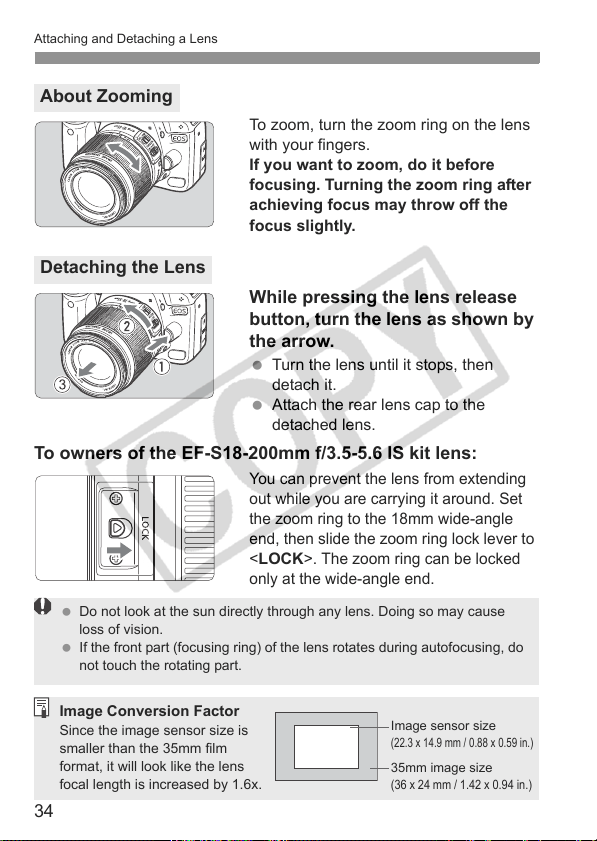 Attaching and Detaching a Lens

About Zooming

To zoom, turn the zoom ring on the lens with your fingers.

If you want to zoom, do it before focusing. Turning the zoom ring after achieving focus may throw off the focus slightly.

Detaching the Lens

While pressing the lens release button, turn the lens as shown by the arrow.

• Turn the lens until it stops, then detach it.
• Attach the rear lens cap to the detached lens.

To owners of the EF-S18-200mm f/3.5-5.6 IS kit lens:

LOCK

You can prevent the lens from extending out while you are carrying it around. Set the zoom ring to the 18mm wide-angle end, then slide the zoom ring lock lever to <LOCK>. The zoom ring can be locked only at the wide-angle end.

• Do not look at the sun directly through any lens. Doing so may cause loss of vision.
• If the front part (focusing ring) of the lens rotates during autofocusing, do not touch the rotating part.

Image Conversion Factor

Since the image sensor size is smaller than the 35mm film format, it will look like the lens focal length is increased by 1.6x.

Image sensor size
(22.3 x 14.9 mm / 0.88 x 0.59 in.)

35mm image size
(36 x 24 mm / 1.42 x 0.94 in.)

34

COPY